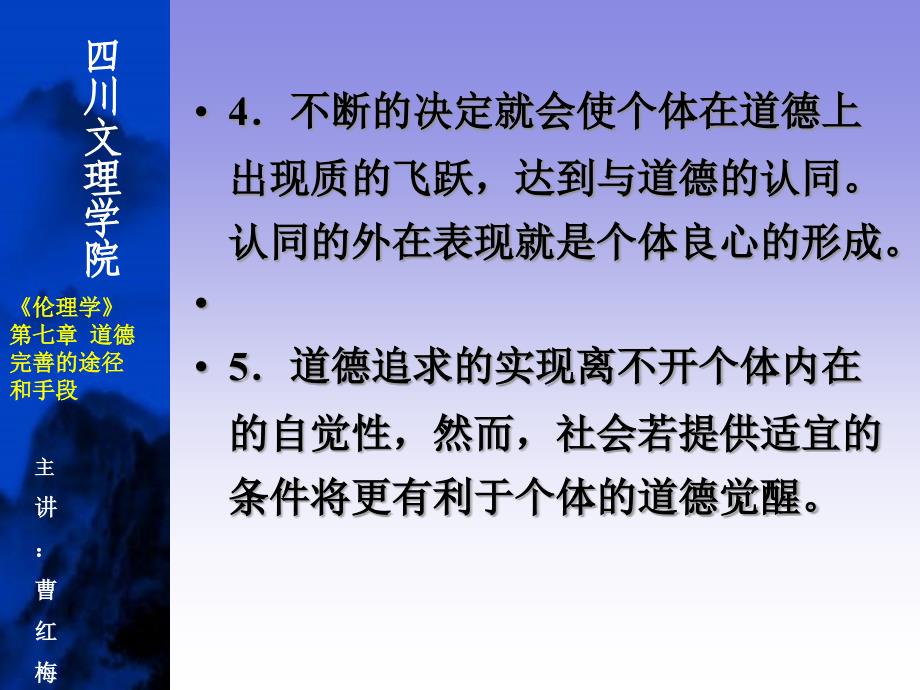 四川文理学院

《伦理学》第七章 道德完善的途径和手段

主讲：曹红梅

• 4．不断的决定就会使个体在道德上出现质的飞跃，达到与道德的认同。认同的外在表现就是个体良心的形成。

•

• 5．道德追求的实现离不开个体内在的自觉性，然而，社会若提供适宜的条件将更有利于个体的道德觉醒。